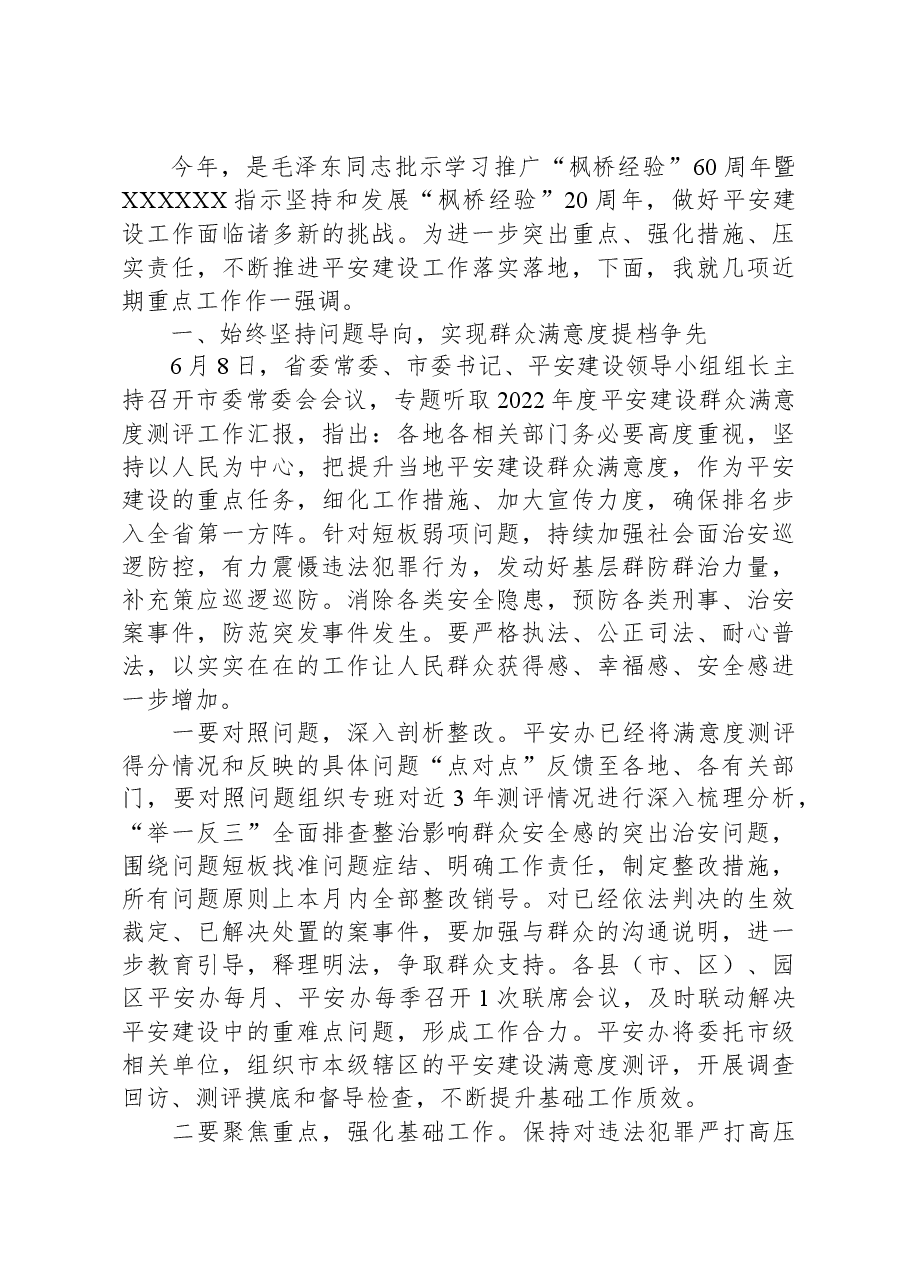 今年，是毛泽东同志批示学习推广“枫桥经验”60周年暨XXXXXX指示坚持和发展“枫桥经验”20周年，做好平安建设工作面临诸多新的挑战。为进一步突出重点、强化措施、压实责任，不断推进平安建设工作落实落地，下面，我就几项近期重点工作作一强调。

一、始终坚持问题导向，实现群众满意度提档争先

6月8日，省委常委、市委书记、平安建设领导小组组长主持召开市委常委会会议，专题听取2022年度平安建设群众满意度测评工作汇报，指出：各地各相关部门务必要高度重视，坚持以人民为中心，把提升当地平安建设群众满意度，作为平安建设的重点任务，细化工作措施、加大宣传力度，确保排名步入全省第一方阵。针对短板弱项问题，持续加强社会面治安巡逻防控，有力震慑违法犯罪行为，发动好基层群防群治力量，补充策应巡逻巡防。消除各类安全隐患，预防各类刑事、治安案事件，防范突发事件发生。要严格执法、公正司法、耐心普法，以实实在在的工作让人民群众获得感、幸福感、安全感进一步增加。

一要对照问题，深入剖析整改。平安办已经将满意度测评得分情况和反映的具体问题“点对点”反馈至各地、各有关部门，要对照问题组织专班对近3年测评情况进行深入梳理分析，“举一反三”全面排查整治影响群众安全感的突出治安问题，围绕问题短板找准问题症结、明确工作责任，制定整改措施，所有问题原则上本月内全部整改销号。对已经依法判决的生效裁定、已解决处置的案事件，要加强与群众的沟通说明，进一步教育引导，释理明法，争取群众支持。各县（市、区）、园区平安办每月、平安办每季召开1次联席会议，及时联动解决平安建设中的重难点问题，形成工作合力。平安办将委托市级相关单位，组织市本级辖区的平安建设满意度测评，开展调查回访、测评摸底和督导检查，不断提升基础工作质效。

二要聚焦重点，强化基础工作。保持对违法犯罪严打高压